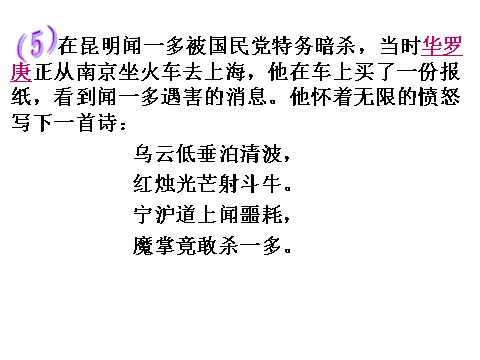 (5)在昆明闻一多被国民党特务暗杀，当时华罗庚正从南京坐火车去上海，他在车上买了一份报纸，看到闻一多遇害的消息。他怀着无限的愤怒写下一首诗：

乌云低垂泊清波，
红烛光芒射斗牛。
宁沪道上闻噩耗，
魔掌竟敢杀一多。